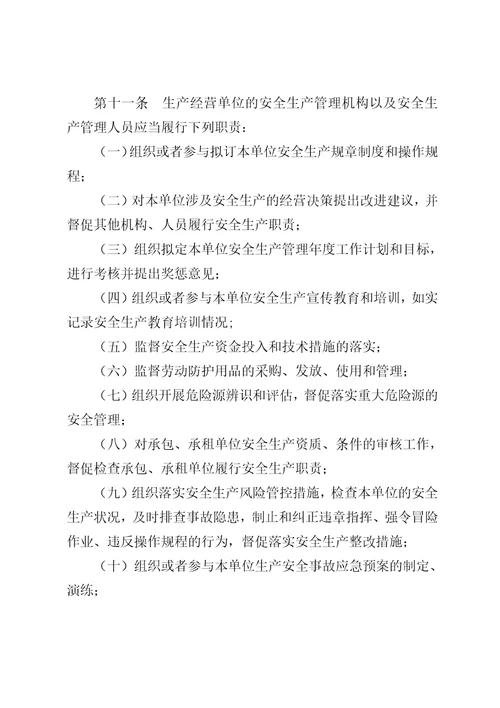 第十一条　生产经营单位的安全生产管理机构以及安全生产管理人员应当履行下列职责：

（一）组织或者参与拟订本单位安全生产规章制度和操作规程；

（二）对本单位涉及安全生产的经营决策提出改进建议，并督促其他机构、人员履行安全生产职责；

（三）组织拟定本单位安全生产管理年度工作计划和目标，进行考核并提出奖惩意见；

（四）组织或者参与本单位安全生产宣传教育和培训，如实记录安全生产教育培训情况；

（五）监督安全生产资金投入和技术措施的落实；

（六）监督劳动防护用品的采购、发放、使用和管理；

（七）组织开展危险源辨识和评估，督促落实重大危险源的安全管理；

（八）对承包、承租单位安全生产资质、条件的审核工作，督促检查承包、承租单位履行安全生产职责；

（九）组织落实安全生产风险管控措施，检查本单位的安全生产状况，及时排查事故隐患，制止和纠正违章指挥、强令冒险作业、违反操作规程的行为，督促落实安全生产整改措施；

（十）组织或者参与本单位生产安全事故应急预案的制定、演练；